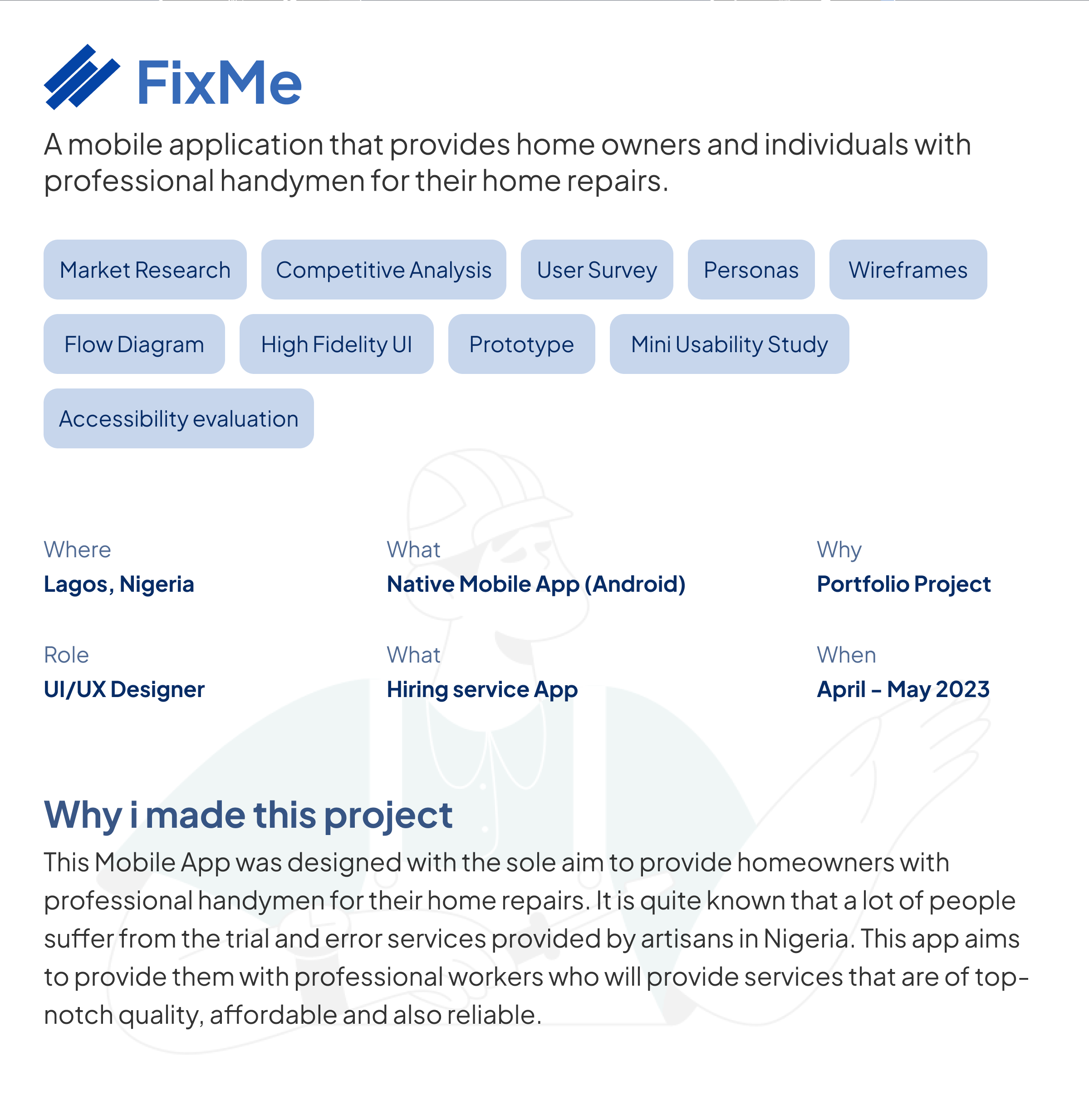 FixMe

A mobile application that provides home owners and individuals with professional handymen for their home repairs.

Market Research
Competitive Analysis
User Survey
Personas
Wireframes
Flow Diagram
High Fidelity UI
Prototype
Mini Usability Study
Accessibility evaluation

Where
Lagos, Nigeria

What
Native Mobile App (Android)

Why
Portfolio Project

Role
UI/UX Designer

What
Hiring service App

When
April – May 2023

Why i made this project

This Mobile App was designed with the sole aim to provide homeowners with professional handymen for their home repairs. It is quite known that a lot of people suffer from the trial and error services provided by artisans in Nigeria. This app aims to provide them with professional workers who will provide services that are of top-notch quality, affordable and also reliable.